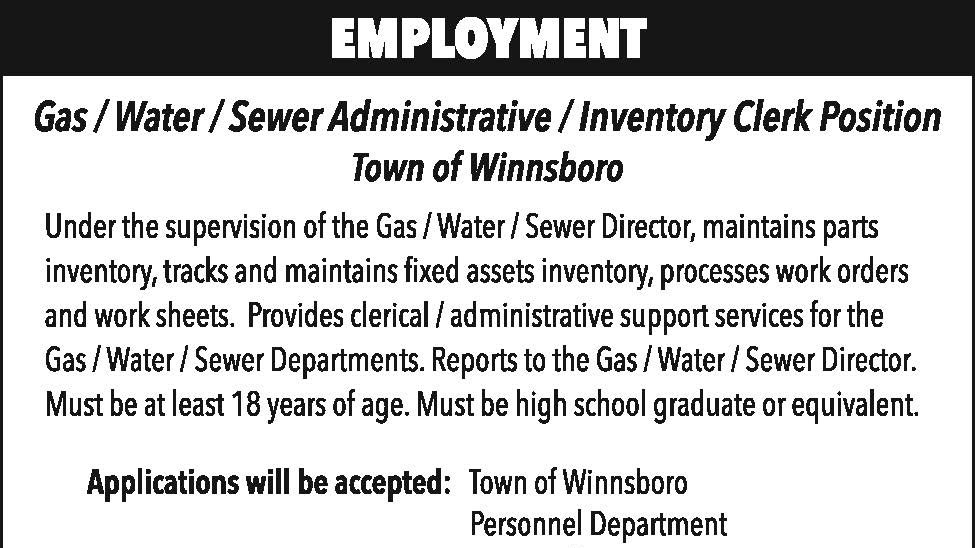 EMPLOYMENT

Gas / Water / Sewer Administrative / Inventory Clerk Position
Town of Winnsboro

Under the supervision of the Gas / Water / Sewer Director, maintains parts inventory, tracks and maintains fixed assets inventory, processes work orders and work sheets. Provides clerical / administrative support services for the Gas / Water / Sewer Departments. Reports to the Gas / Water / Sewer Director. Must be at least 18 years of age. Must be high school graduate or equivalent.

Applications will be accepted: Town of Winnsboro
Personnel Department